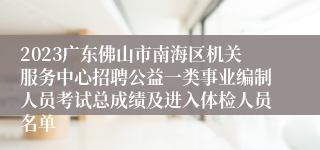 2023广东佛山市南海区机关服务中心招聘公益一类事业编制人员考试总成绩及进入体检人员名单